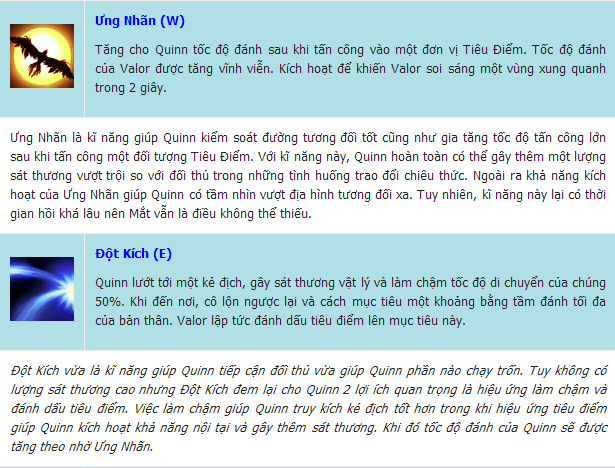 Ưng Nhãn (W)

Tăng cho Quinn tốc độ đánh sau khi tấn công vào một đơn vị Tiêu Điểm. Tốc độ đánh của Valor được tăng vĩnh viễn. Kích hoạt để khiến Valor soi sáng một vùng xung quanh trong 2 giây.

Ưng Nhãn là kĩ năng giúp Quinn kiểm soát đường tương đối tốt cũng như gia tăng tốc độ tấn công lớn sau khi tấn công một đối tượng Tiêu Điểm. Với kĩ năng này, Quinn hoàn toàn có thể gây thêm một lượng sát thương vượt trội so với đối thủ trong những tình huống trao đổi chiêu thức. Ngoài ra khả năng kích hoạt của Ưng Nhãn giúp Quinn có tầm nhìn vượt địa hình tương đối xa. Tuy nhiên, kĩ năng này lại có thời gian hồi khá lâu nên Mắt vẫn là điều không thể thiếu.

Đột Kích (E)

Quinn lướt tới một kẻ địch, gây sát thương vật lý và làm chậm tốc độ di chuyển của chúng 50%. Khi đến nơi, cô lộn ngược lại và cách mục tiêu một khoảng bằng tầm đánh tối đa của bản thân. Valor lập tức đánh dấu tiêu điểm lên mục tiêu này.

Đột Kích vừa là kĩ năng giúp Quinn tiếp cận đối thủ vừa giúp Quinn phần nào chạy trốn. Tuy không có lượng sát thương cao nhưng Đột Kích đem lại cho Quinn 2 lợi ích quan trọng là hiệu ứng làm chậm và đánh dấu tiêu điểm. Việc làm chậm giúp Quinn truy kích kẻ địch tốt hơn trong khi hiệu ứng tiêu điểm giúp Quinn kích hoạt khả năng nội tại và gây thêm sát thương. Khi đó tốc độ đánh của Quinn sẽ được tăng theo nhờ Ưng Nhãn.